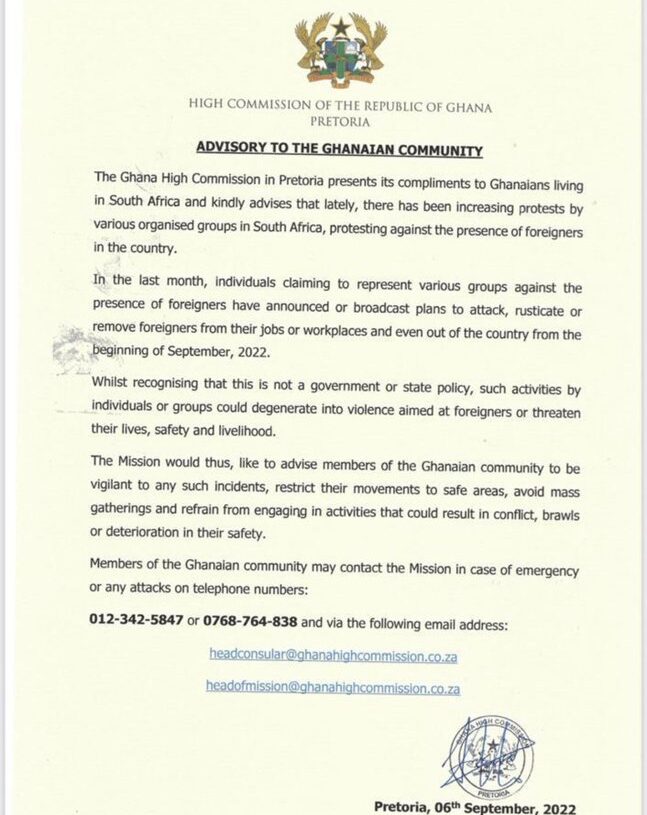 HIGH COMMISSION OF THE REPUBLIC OF GHANA
PRETORIA

ADVISORY TO THE GHANAIAN COMMUNITY

The Ghana High Commission in Pretoria presents its compliments to Ghanaians living in South Africa and kindly advises that lately, there has been increasing protests by various organised groups in South Africa, protesting against the presence of foreigners in the country.

In the last month, individuals claiming to represent various groups against the presence of foreigners have announced or broadcast plans to attack, rusticate or remove foreigners from their jobs or workplaces and even out of the country from the beginning of September, 2022.

Whilst recognising that this is not a government or state policy, such activities by individuals or groups could degenerate into violence aimed at foreigners or threaten their lives, safety and livelihood.

The Mission would thus, like to advise members of the Ghanaian community to be vigilant to any such incidents, restrict their movements to safe areas, avoid mass gatherings and refrain from engaging in activities that could result in conflict, brawls or deterioration in their safety.

Members of the Ghanaian community may contact the Mission in case of emergency or any attacks on telephone numbers:

012-342-5847 or 0768-764-838 and via the following email address:

headconsular@ghanahighcommission.co.za

headofmission@ghanahighcommission.co.za

GHANA HIGH COMMISSION PRETORIA

Pretoria, 06th September, 2022